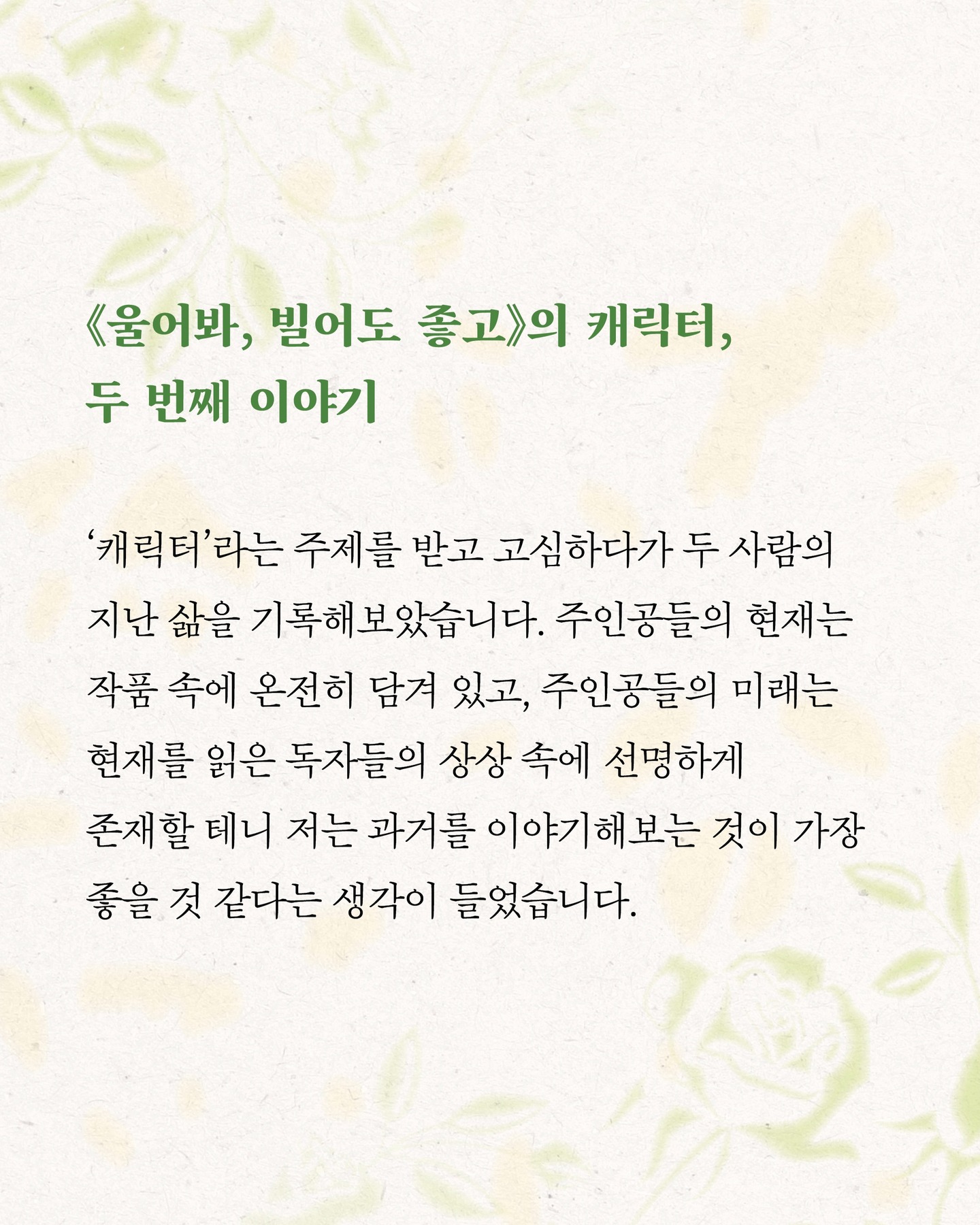 《울어봐, 빌어도 좋고》의 캐릭터,
두 번째 이야기

'캐릭터'라는 주제를 받고 고심하다가 두 사람의 지난 삶을 기록해보았습니다. 주인공들의 현재는 작품 속에 온전히 담겨 있고, 주인공들의 미래는 현재를 읽은 독자들의 상상 속에 선명하게 존재할 테니 저는 과거를 이야기해보는 것이 가장 좋을 것 같다는 생각이 들었습니다.